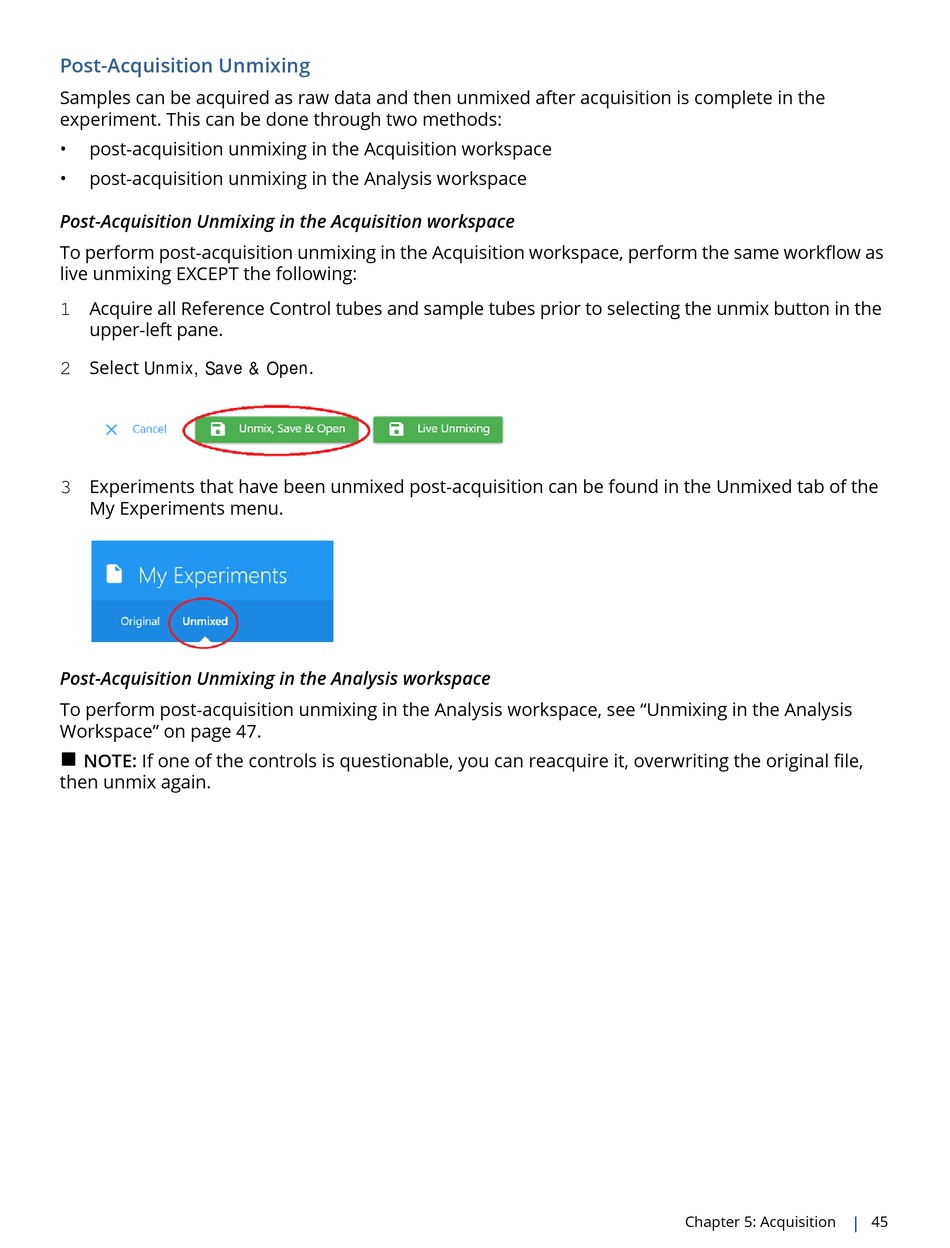 Post-Acquisition Unmixing

Samples can be acquired as raw data and then unmixed after acquisition is complete in the experiment. This can be done through two methods:

• post-acquisition unmixing in the Acquisition workspace
• post-acquisition unmixing in the Analysis workspace

Post-Acquisition Unmixing in the Acquisition workspace

To perform post-acquisition unmixing in the Acquisition workspace, perform the same workflow as live unmixing EXCEPT the following:

1 Acquire all Reference Control tubes and sample tubes prior to selecting the unmix button in the upper-left pane.

2 Select Unmix, Save & Open.

Cancel Unmix, Save & Open Live Unmixing

3 Experiments that have been unmixed post-acquisition can be found in the Unmixed tab of the My Experiments menu.

My Experiments
Original Unmixed

Post-Acquisition Unmixing in the Analysis workspace

To perform post-acquisition unmixing in the Analysis workspace, see “Unmixing in the Analysis Workspace” on page 47.

■ NOTE: If one of the controls is questionable, you can reacquire it, overwriting the original file, then unmix again.

Chapter 5: Acquisition | 45